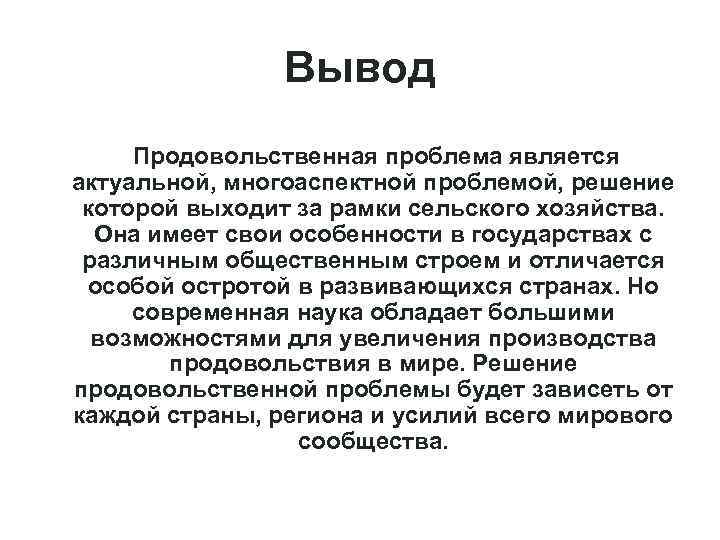 Вывод

Продовольственная проблема является актуальной, многоаспектной проблемой, решение которой выходит за рамки сельского хозяйства. Она имеет свои особенности в государствах с различным общественным строем и отличается особой остротой в развивающихся странах. Но современная наука обладает большими возможностями для увеличения производства продовольствия в мире. Решение продовольственной проблемы будет зависеть от каждой страны, региона и усилий всего мирового сообщества.